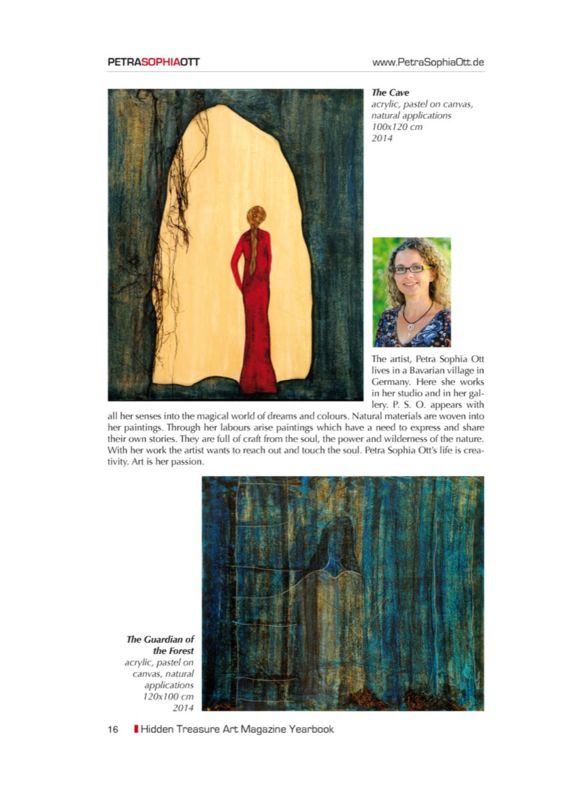 PETRASOPHIAOTT

www.PetraSophiaOtt.de

The Cave
acrylic, pastel on canvas, natural applications
100x120 cm
2014

The artist, Petra Sophia Ott lives in a Bavarian village in Germany. Here she works in her studio and in her gallery. P. S. O. appears with all her senses into the magical world of dreams and colours. Natural materials are woven into her paintings. Through her labours arise paintings which have a need to express and share their own stories. They are full of craft from the soul, the power and wilderness of the nature. With her work the artist wants to reach out and touch the soul. Petra Sophia Ott's life is creativity. Art is her passion.

The Guardian of the Forest
acrylic, pastel on canvas, natural applications
120x100 cm
2014

16 Hidden Treasure Art Magazine Yearbook